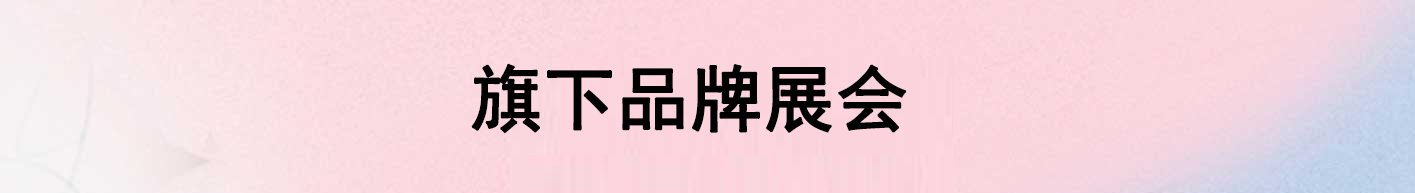 旗下品牌展会